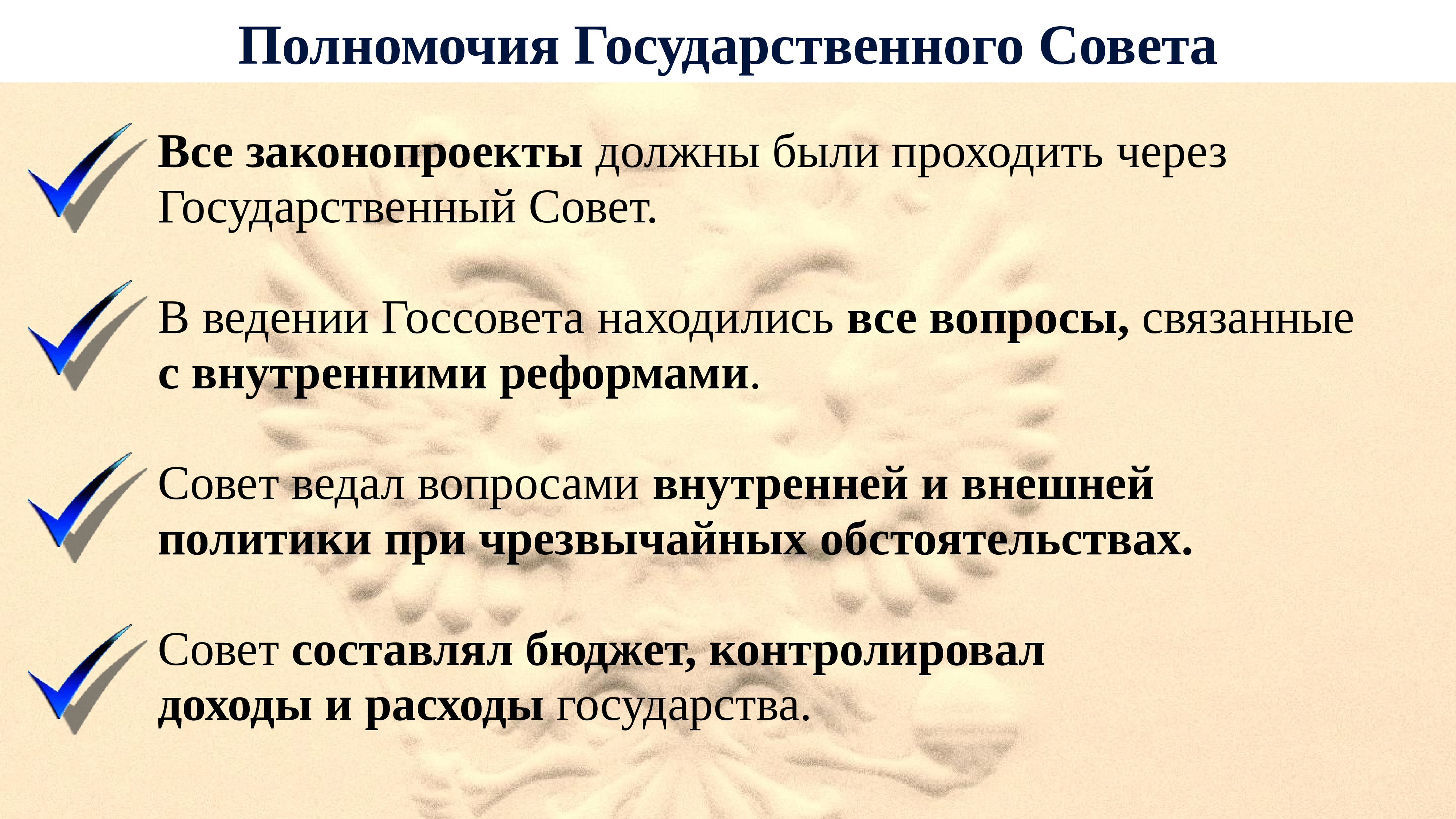 Полномочия Государственного Совета

Все законопроекты должны были проходить через Государственный Совет.

В ведении Госсовета находились все вопросы, связанные с внутренними реформами.

Совет ведал вопросами внутренней и внешней политики при чрезвычайных обстоятельствах.

Совет составлял бюджет, контролировал доходы и расходы государства.